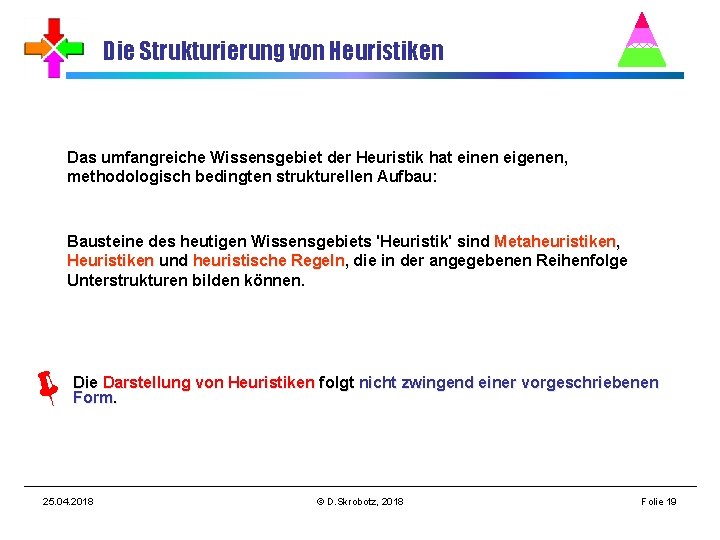 Die Strukturierung von Heuristiken

Das umfangreiche Wissensgebiet der Heuristik hat einen eigenen, methodologisch bedingten strukturellen Aufbau:

Bausteine des heutigen Wissensgebiets 'Heuristik' sind Metaheuristiken, Heuristiken und heuristische Regeln, die in der angegebenen Reihenfolge Unterstrukturen bilden können.

Die Darstellung von Heuristiken folgt nicht zwingend einer vorgeschriebenen Form.

25.04.2018 © D.Skrobotz, 2018 Folie 19